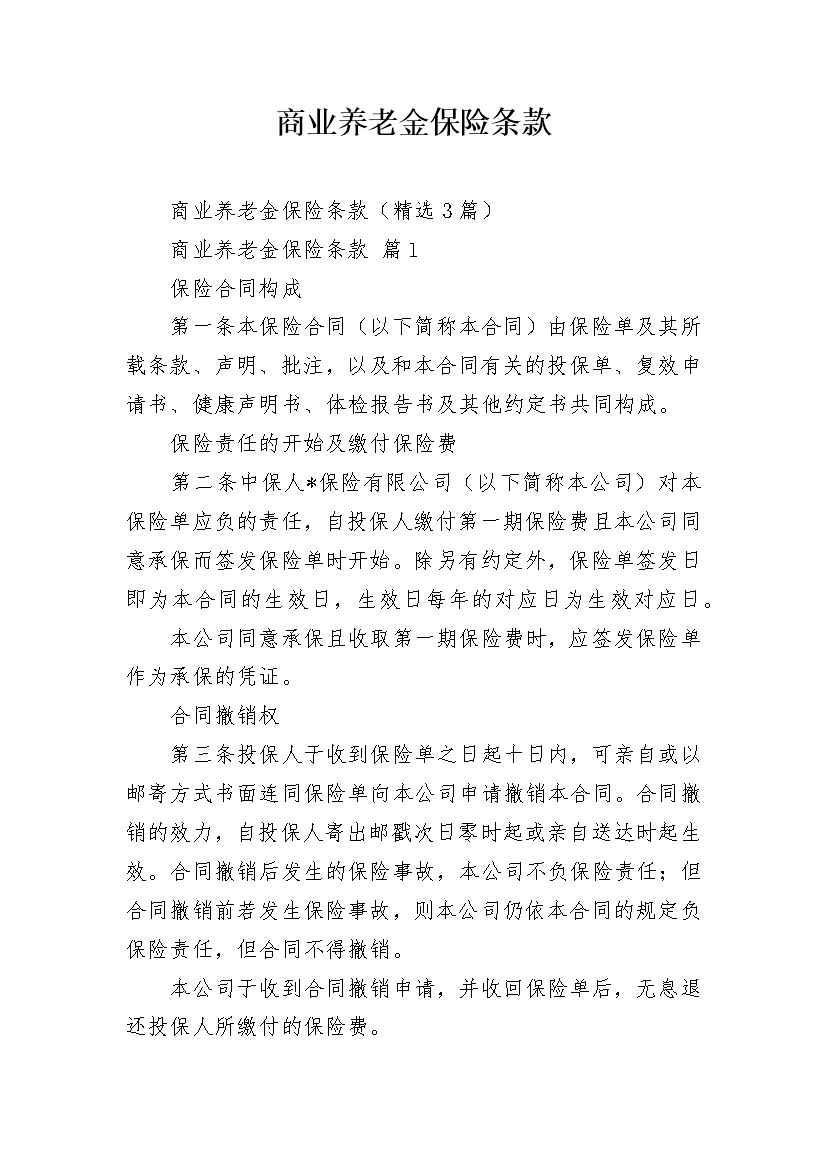 商业养老金保险条款

商业养老金保险条款（精选3篇）

商业养老金保险条款 篇1

保险合同构成

第一条本保险合同（以下简称本合同）由保险单及其所载条款、声明、批注，以及和本合同有关的投保单、复效申请书、健康声明书、体检报告书及其他约定书共同构成。

保险责任的开始及缴付保险费

第二条中保人*保险有限公司（以下简称本公司）对本保险单应负的责任，自投保人缴付第一期保险费且本公司同意承保而签发保险单时开始。除另有约定外，保险单签发日即为本合同的生效日，生效日每年的对应日为生效对应日。

本公司同意承保且收取第一期保险费时，应签发保险单作为承保的凭证。

合同撤销权

第三条投保人于收到保险单之日起十日内，可亲自或以邮寄方式书面连同保险单向本公司申请撤销本合同。合同撤销的效力，自投保人寄出邮戳次日零时起或亲自送达时起生效。合同撤销后发生的保险事故，本公司不负保险责任；但合同撤销前若发生保险事故，则本公司仍依本合同的规定负保险责任，但合同不得撤销。

本公司于收到合同撤销申请，并收回保险单后，无息退还投保人所缴付的保险费。